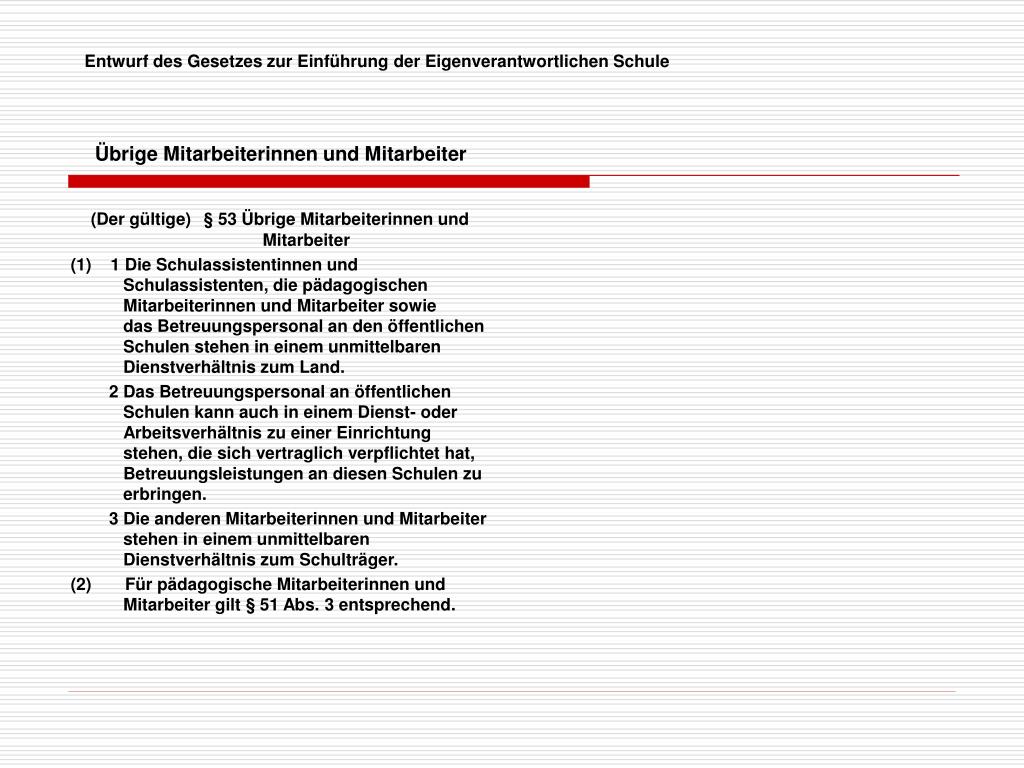 Entwurf des Gesetzes zur Einführung der Eigenverantwortlichen Schule

Übrige Mitarbeiterinnen und Mitarbeiter

(Der gültige) § 53 Übrige Mitarbeiterinnen und Mitarbeiter

(1) 1 Die Schulassistentinnen und Schulassistenten, die pädagogischen Mitarbeiterinnen und Mitarbeiter sowie das Betreuungspersonal an den öffentlichen Schulen stehen in einem unmittelbaren Dienstverhältnis zum Land.

2 Das Betreuungspersonal an öffentlichen Schulen kann auch in einem Dienst- oder Arbeitsverhältnis zu einer Einrichtung stehen, die sich vertraglich verpflichtet hat, Betreuungsleistungen an diesen Schulen zu erbringen.

3 Die anderen Mitarbeiterinnen und Mitarbeiter stehen in einem unmittelbaren Dienstverhältnis zum Schulträger.

(2) Für pädagogische Mitarbeiterinnen und Mitarbeiter gilt § 51 Abs. 3 entsprechend.